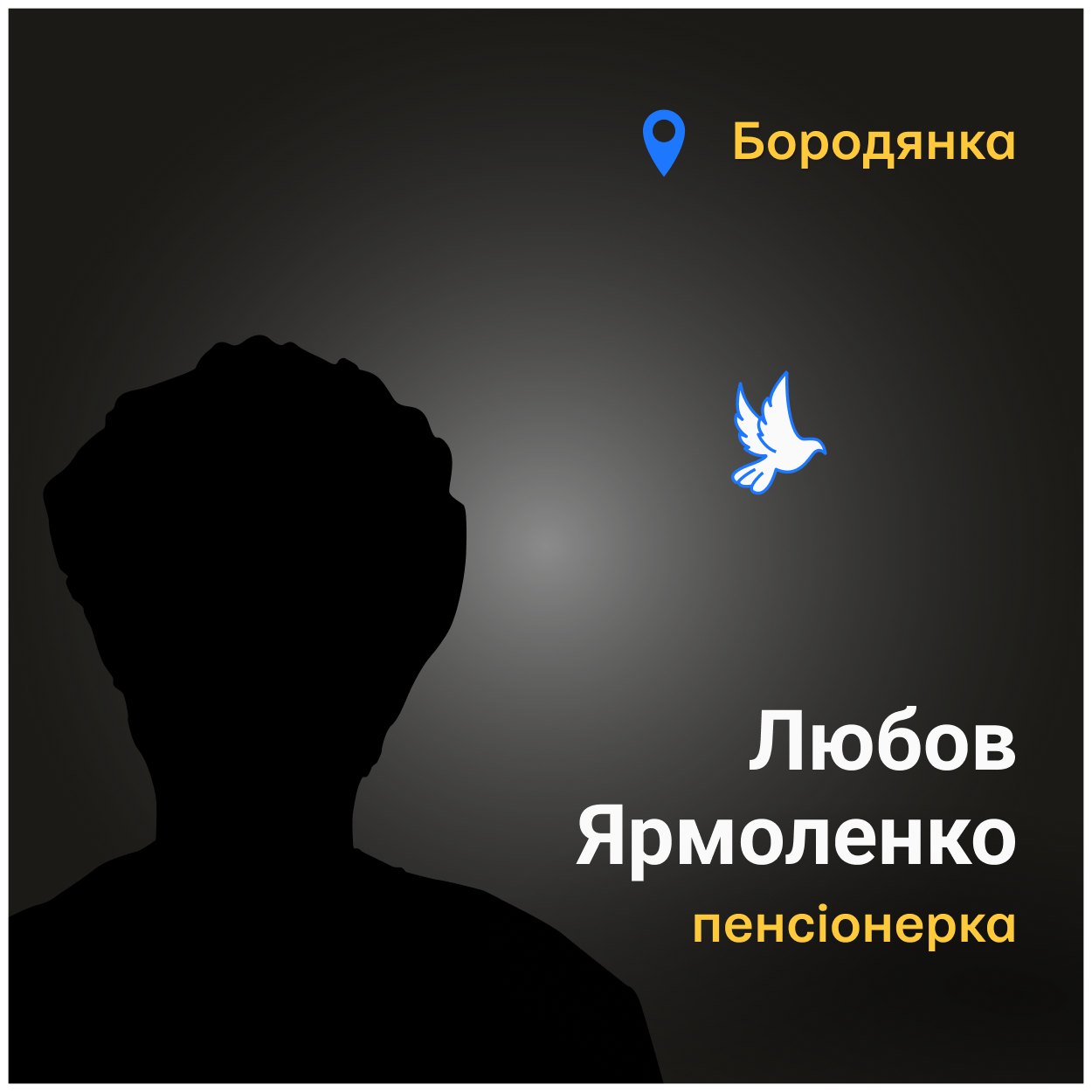 Бородянка

Любов Ярмоленко

пенсіонерка